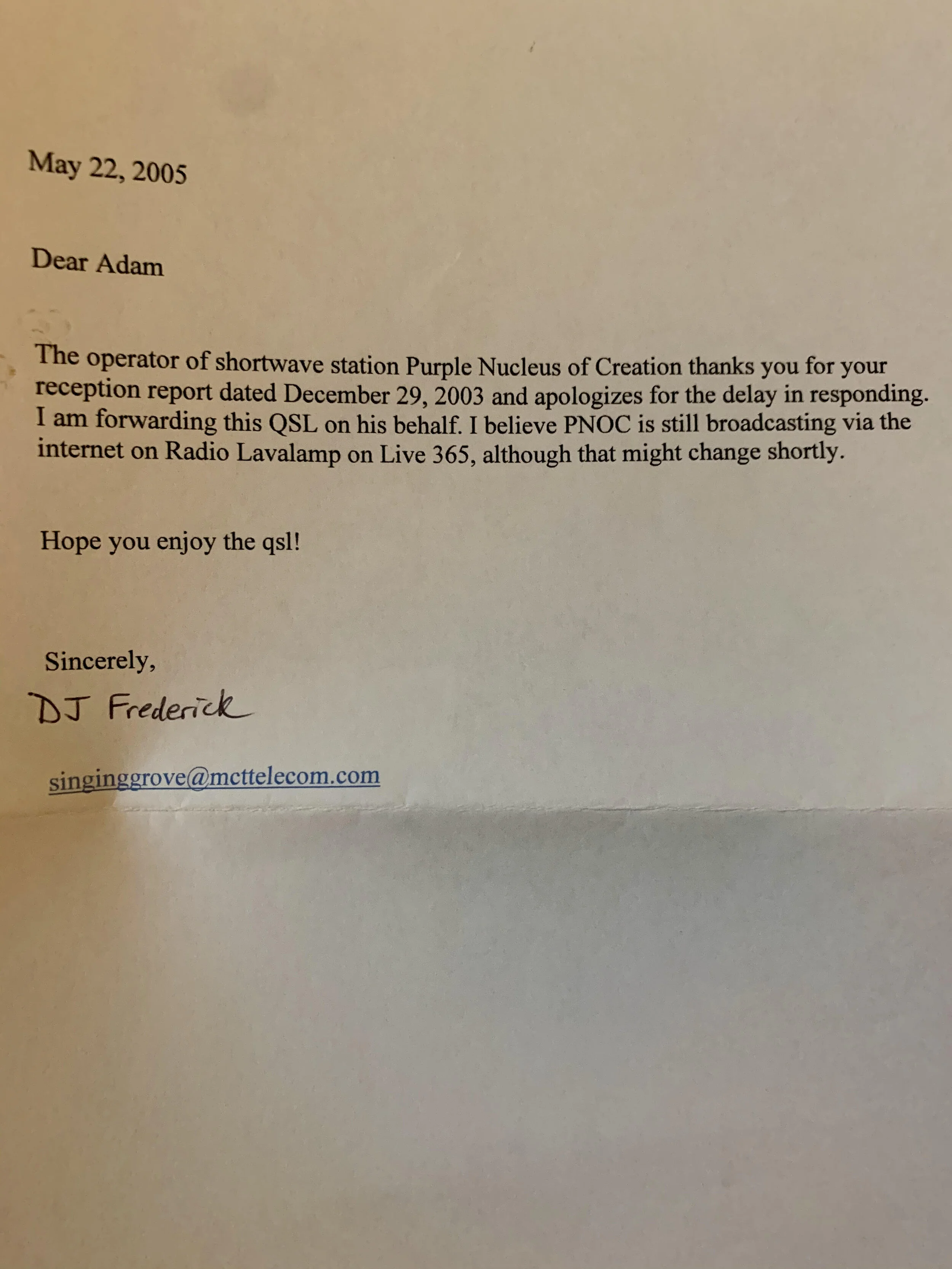 May 22, 2005

Dear Adam

The operator of shortwave station Purple Nucleus of Creation thanks you for your reception report dated December 29, 2003 and apologizes for the delay in responding. I am forwarding this QSL on his behalf. I believe PNOC is still broadcasting via the internet on Radio Lavalamp on Live 365, although that might change shortly.

Hope you enjoy the qsl!

Sincerely,
DJ Frederick

singinggrove@mcttelecom.com